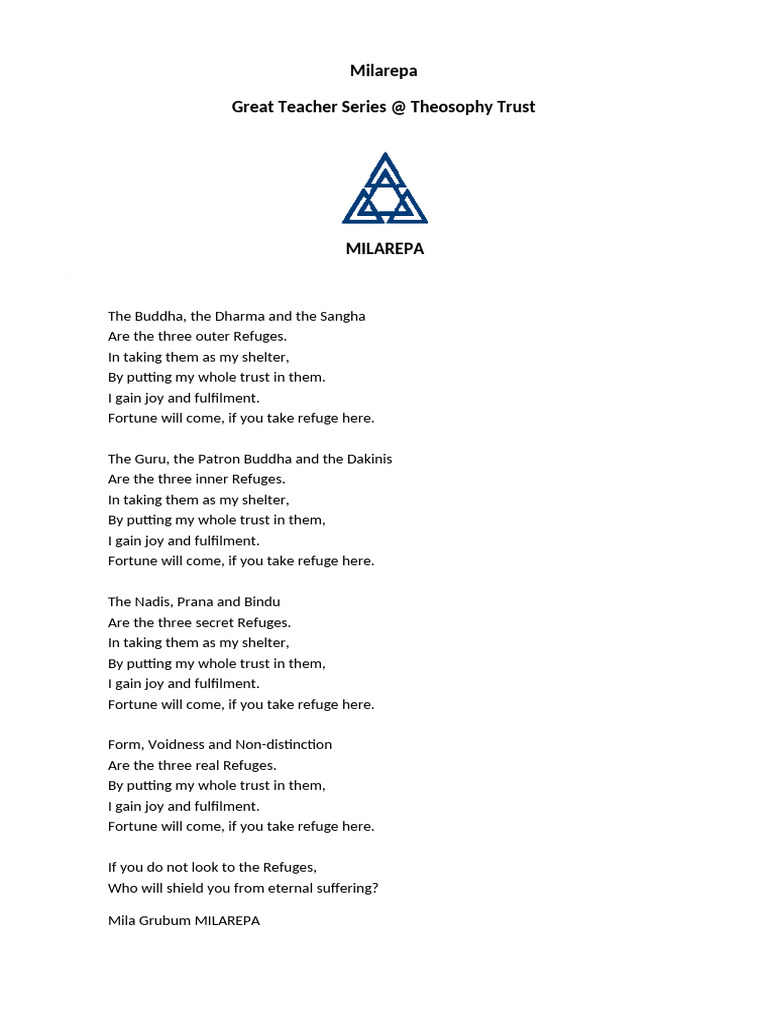 Milarepa

Great Teacher Series @ Theosophy Trust

MILAREPA

The Buddha, the Dharma and the Sangha
Are the three outer Refuges.
In taking them as my shelter,
By putting my whole trust in them.
I gain joy and fulfilment.
Fortune will come, if you take refuge here.

The Guru, the Patron Buddha and the Dakinis
Are the three inner Refuges.
In taking them as my shelter,
By putting my whole trust in them,
I gain joy and fulfilment.
Fortune will come, if you take refuge here.

The Nadis, Prana and Bindu
Are the three secret Refuges.
In taking them as my shelter,
By putting my whole trust in them,
I gain joy and fulfilment.
Fortune will come, if you take refuge here.

Form, Voidness and Non-distinction
Are the three real Refuges.
By putting my whole trust in them,
I gain joy and fulfilment.
Fortune will come, if you take refuge here.

If you do not look to the Refuges,
Who will shield you from eternal suffering?

Mila Grubum MILAREPA